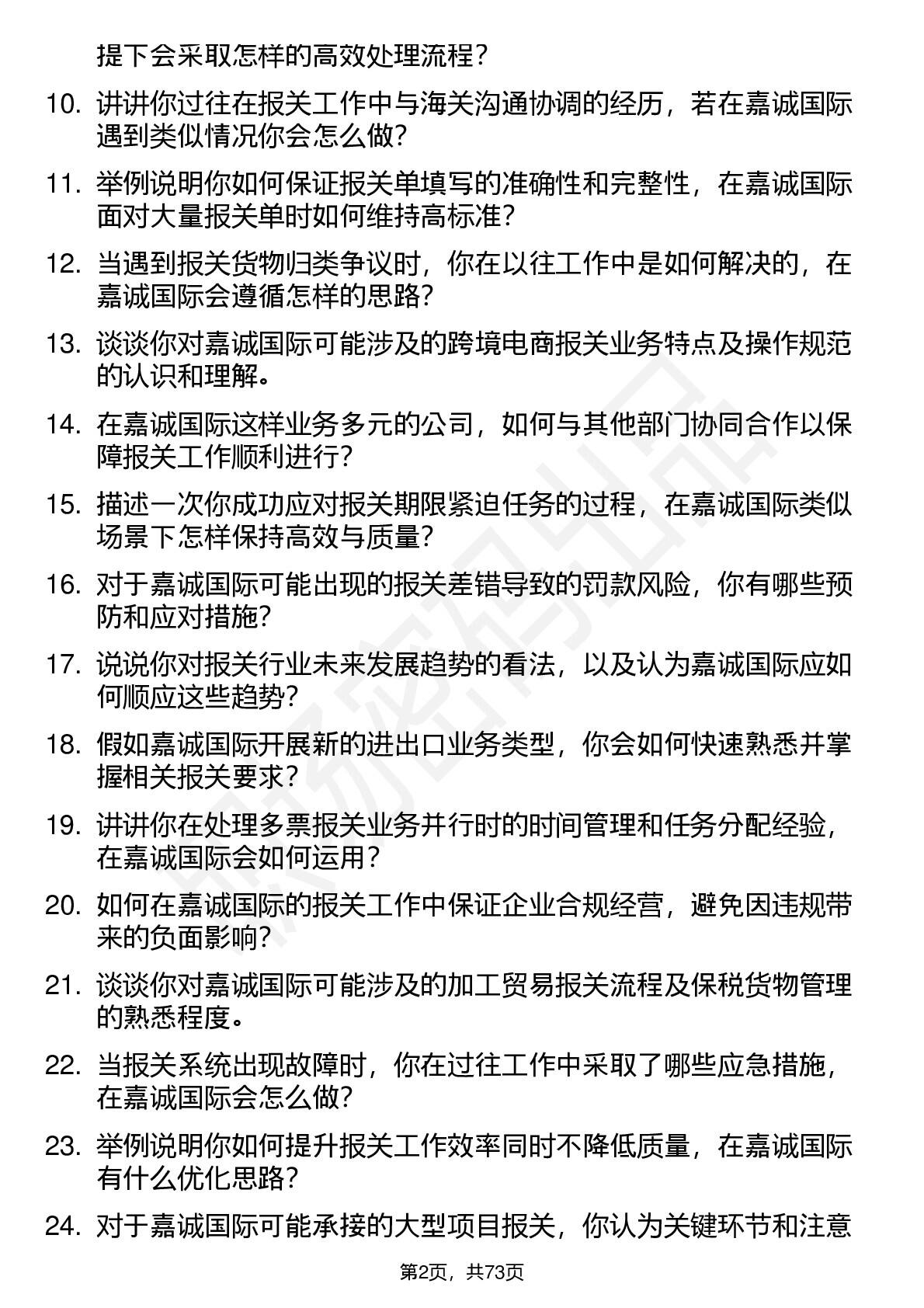 提下会采取怎样的高效处理流程？

10. 讲讲你过往在报关工作中与海关沟通协调的经历，若在嘉诚国际遇到类似情况你会怎么做？

11. 举例说明你如何保证报关单填写的准确性和完整性，在嘉诚国际面对大量报关单时如何维持高标准？

12. 当遇到报关货物归类争议时，你在以往工作中是如何解决的，在嘉诚国际会遵循怎样的思路？

13. 谈谈你对嘉诚国际可能涉及的跨境电商报关业务特点及操作规范的认识和理解。

14. 在嘉诚国际这样业务多元的公司，如何与其他部门协同合作以保障报关工作顺利进行？

15. 描述一次你成功应对报关期限紧迫任务的过程，在嘉诚国际类似场景下怎样保持高效与质量？

16. 对于嘉诚国际可能出现的报关差错导致的罚款风险，你有哪些预防和应对措施？

17. 说说你对报关行业未来发展趋势的看法，以及认为嘉诚国际应如何顺应这些趋势？

18. 假如嘉诚国际开展新的进出口业务类型，你会如何快速熟悉并掌握相关报关要求？

19. 讲讲你在处理多票报关业务并行时的时间管理和任务分配经验，在嘉诚国际会如何运用？

20. 如何在嘉诚国际的报关工作中保证企业合规经营，避免因违规带来的负面影响？

21. 谈谈你对嘉诚国际可能涉及的加工贸易报关流程及保税货物管理的熟悉程度。

22. 当报关系统出现故障时，你在过往工作中采取了哪些应急措施，在嘉诚国际会怎么做？

23. 举例说明你如何提升报关工作效率同时不降低质量，在嘉诚国际有什么优化思路？

24. 对于嘉诚国际可能承接的大型项目报关，你认为关键环节和注意

第2页，共73页